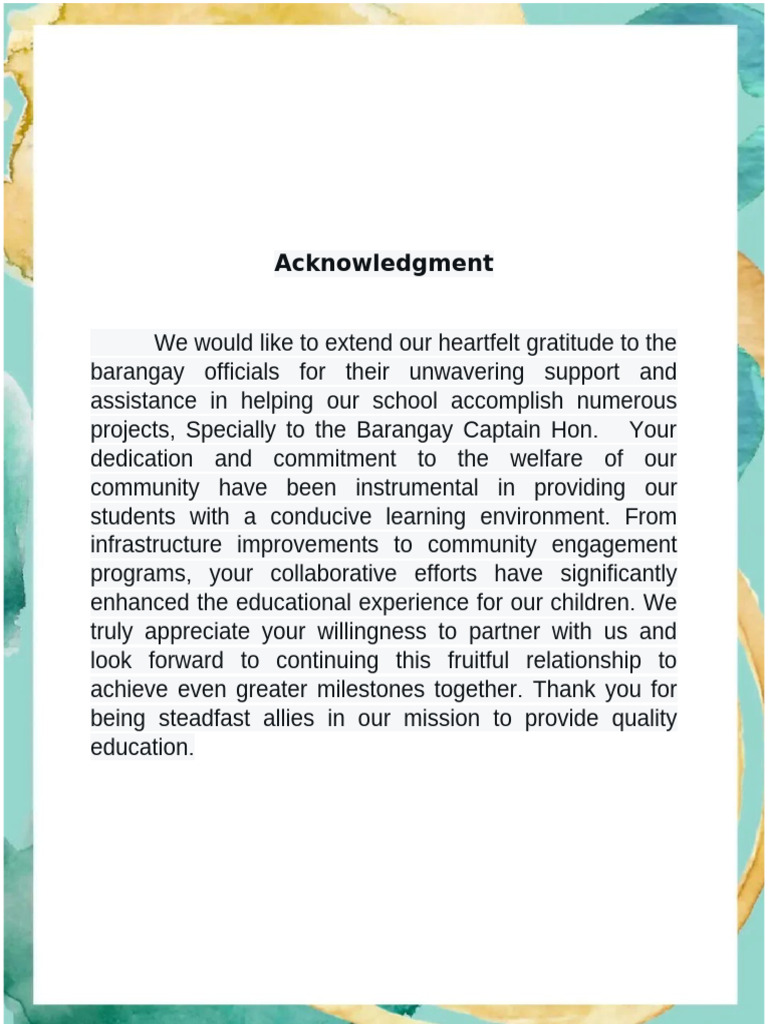 Acknowledgment

We would like to extend our heartfelt gratitude to the barangay officials for their unwavering support and assistance in helping our school accomplish numerous projects, Specially to the Barangay Captain Hon. Your dedication and commitment to the welfare of our community have been instrumental in providing our students with a conducive learning environment. From infrastructure improvements to community engagement programs, your collaborative efforts have significantly enhanced the educational experience for our children. We truly appreciate your willingness to partner with us and look forward to continuing this fruitful relationship to achieve even greater milestones together. Thank you for being steadfast allies in our mission to provide quality education.